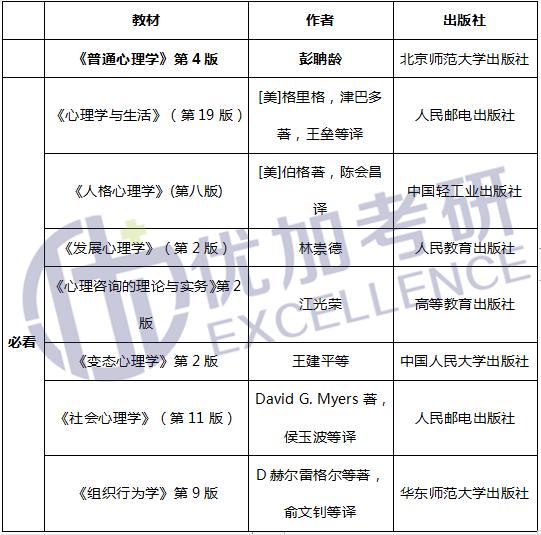 |  | 教材 | 作者 | 出版社 |
|---|---|---|---|
|  | 《普通心理学》第 4 版 | 彭聃龄 | 北京师范大学出版社 |
| 必看 | 《心理学与生活》（第 19 版） | [美]格里格，津巴多著，王垒等译 | 人民邮电出版社 |
|  | 《人格心理学》(第八版) | [美]伯格著，陈会昌译 | 中国轻工业出版社 |
|  | 《发展心理学》（第 2 版） | 林崇德 | 人民教育出版社 |
|  | 《心理咨询的理论与实务》第 2 版 | 江光荣 | 高等教育出版社 |
|  | 《变态心理学》第 2 版 | 王建平等 | 中国人民大学出版社 |
|  | 《社会心理学》（第 11 版） | David G. Myers 著，侯玉波等译 | 人民邮电出版社 |
|  | 《组织行为学》第 9 版 | D 赫尔雷格尔等著，俞文钊等译 | 华东师范大学出版社 |

优加考研
EXCELLENCE